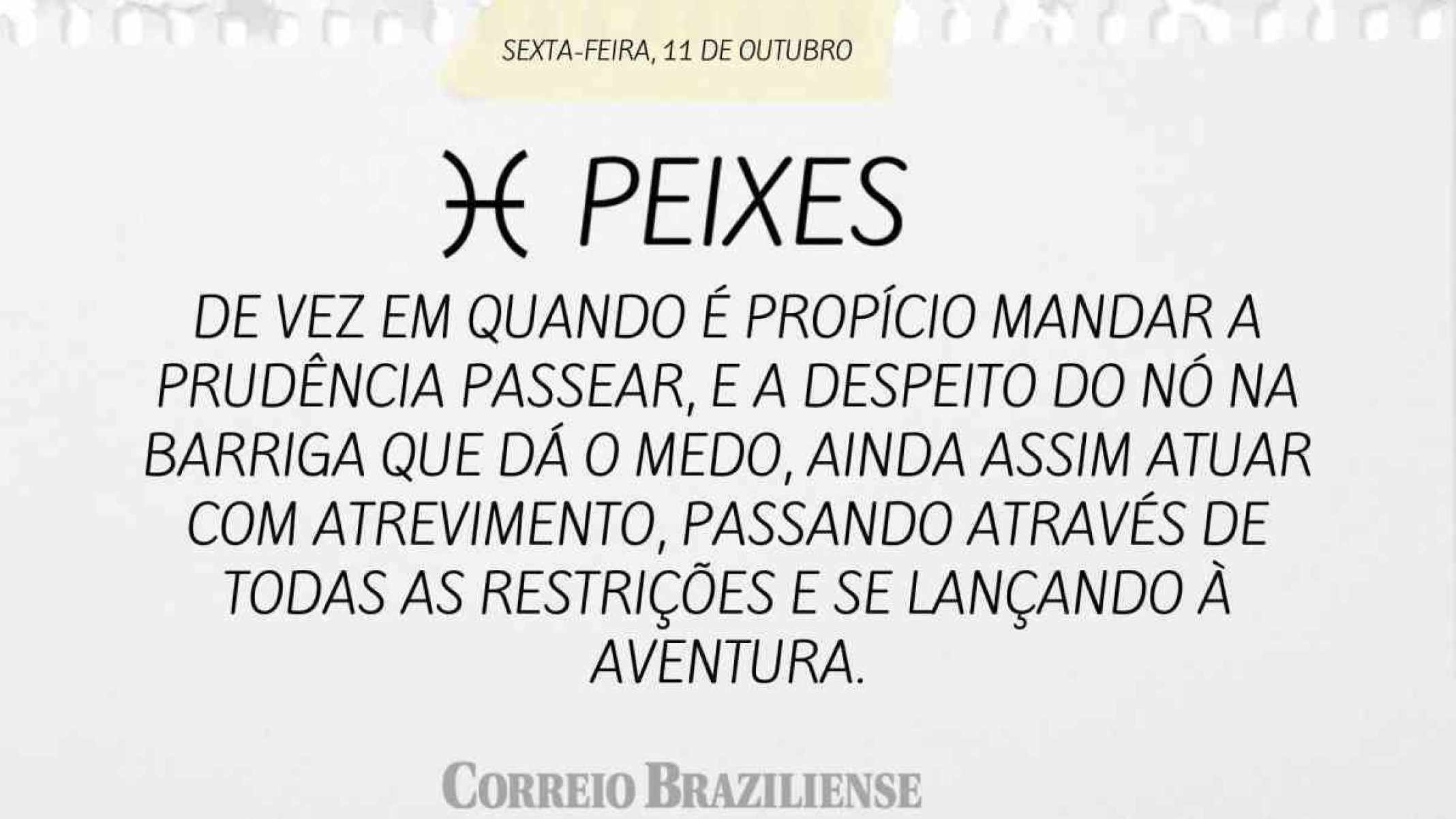 SEXTA-FEIRA, 11 DE OUTUBRO

♓ PEIXES

DE VEZ EM QUANDO É PROPÍCIO MANDAR A PRUDÊNCIA PASSEAR, E A DESPEITO DO NÓ NA BARRIGA QUE DÁ O MEDO, AINDA ASSIM ATUAR COM ATREVIMENTO, PASSANDO ATRAVÉS DE TODAS AS RESTRIÇÕES E SE LANÇANDO À AVENTURA.

CORREIO BRAZILIENSE